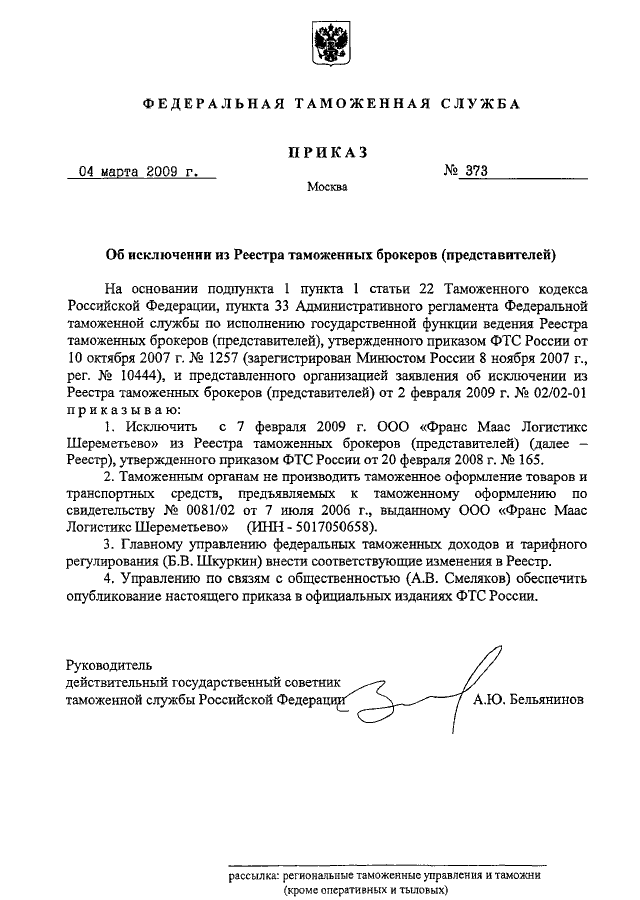 ФЕДЕРАЛЬНАЯ ТАМОЖЕННАЯ СЛУЖБА

ПРИКАЗ

04 марта 2009 г.

№ 373

Москва

Об исключении из Реестра таможенных брокеров (представителей)

На основании подпункта 1 пункта 1 статьи 22 Таможенного кодекса Российской Федерации, пункта 33 Административного регламента Федеральной таможенной службы по исполнению государственной функции ведения Реестра таможенных брокеров (представителей), утвержденного приказом ФТС России от 10 октября 2007 г. № 1257 (зарегистрирован Минюстом России 8 ноября 2007 г., рег. № 10444), и представленного организацией заявления об исключении из Реестра таможенных брокеров (представителей) от 2 февраля 2009 г. № 02/02-01 приказываю:

1. Исключить с 7 февраля 2009 г. ООО «Франс Маас Логистикс Шереметьево» из Реестра таможенных брокеров (представителей) (далее – Реестр), утвержденного приказом ФТС России от 20 февраля 2008 г. № 165.

2. Таможенным органам не производить таможенное оформление товаров и транспортных средств, предъявляемых к таможенному оформлению по свидетельству № 0081/02 от 7 июля 2006 г., выданному ООО «Франс Маас Логистикс Шереметьево» (ИНН - 5017050658).

3. Главному управлению федеральных таможенных доходов и тарифного регулирования (Б.В. Шкуркин) внести соответствующие изменения в Реестр.

4. Управлению по связям с общественностью (А.В. Смеляков) обеспечить опубликование настоящего приказа в официальных изданиях ФТС России.

Руководитель
действительный государственный советник
таможенной службы Российской Федерации

А.Ю. Бельянинов

рассылка: региональные таможенные управления и таможни (кроме оперативных и тыловых)